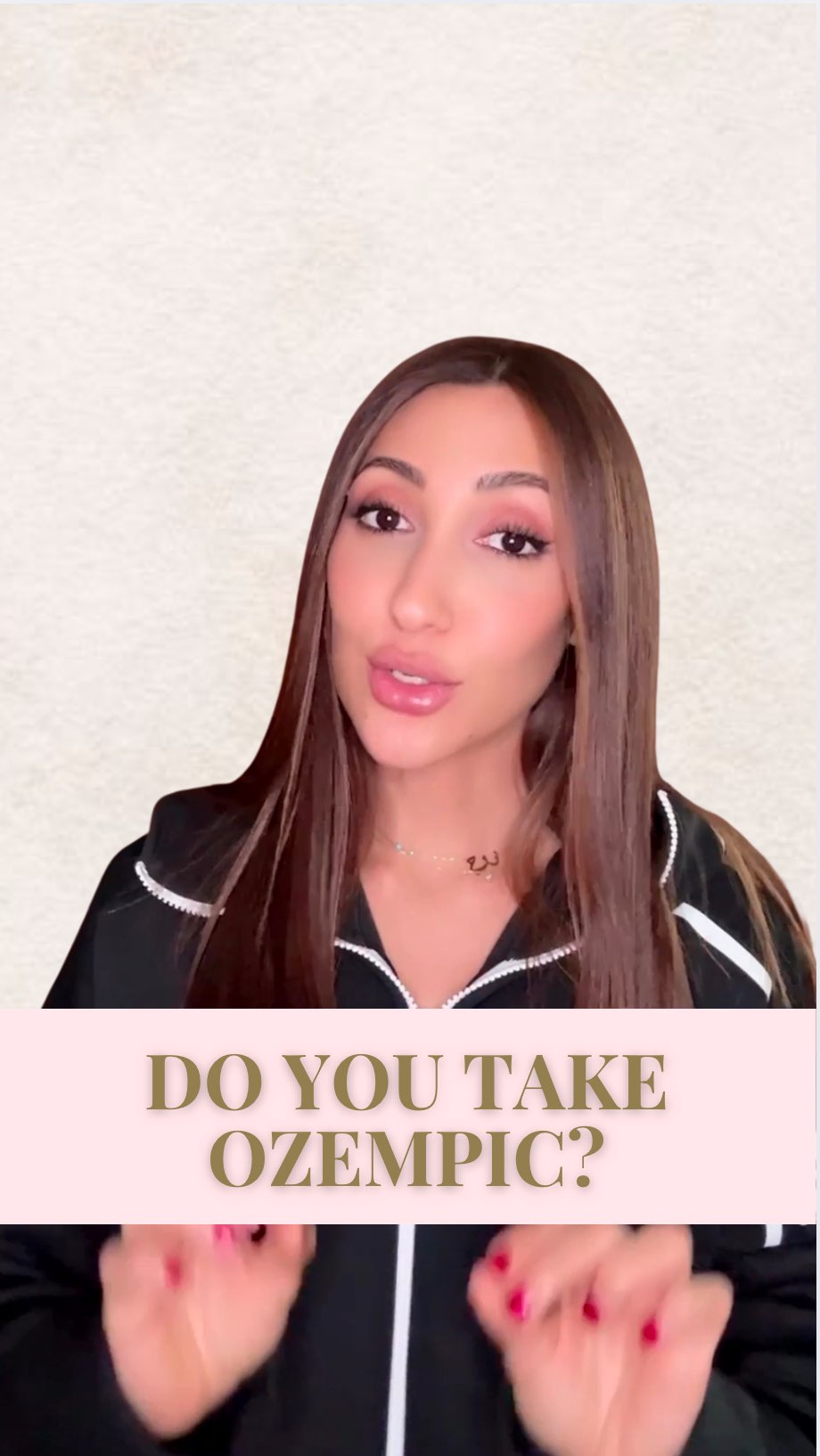 DO YOU TAKE OZEMPIC?